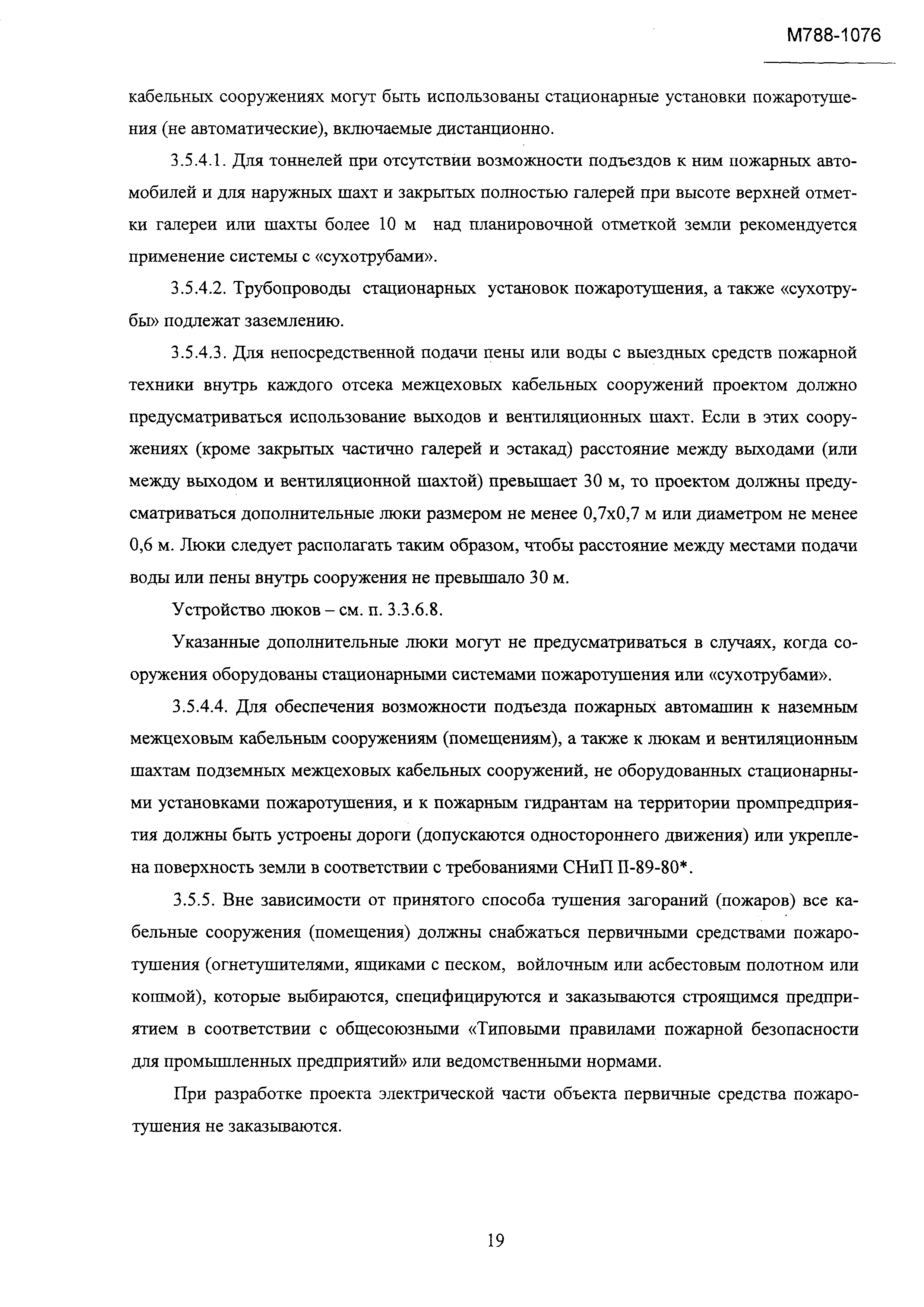 М788-1076

кабельных сооружениях могут быть использованы стационарные установки пожаротушения (не автоматические), включаемые дистанционно.

3.5.4.1. Для тоннелей при отсутствии возможности подъездов к ним пожарных автомобилей и для наружных шахт и закрытых полностью галерей при высоте верхней отметки галереи или шахты более 10 м над планировочной отметкой земли рекомендуется применение системы с «сухотрубами».

3.5.4.2. Трубопроводы стационарных установок пожаротушения, а также «сухотрубы» подлежат заземлению.

3.5.4.3. Для непосредственной подачи пены или воды с выездных средств пожарной техники внутрь каждого отсека межцеховых кабельных сооружений проектом должно предусматриваться использование выходов и вентиляционных шахт. Если в этих сооружениях (кроме закрытых частично галерей и эстакад) расстояние между выходами (или между выходом и вентиляционной шахтой) превышает 30 м, то проектом должны предусматриваться дополнительные люки размером не менее 0,7х0,7 м или диаметром не менее 0,6 м. Люки следует располагать таким образом, чтобы расстояние между местами подачи воды или пены внутрь сооружения не превышало 30 м.

Устройство люков – см. п. 3.3.6.8.

Указанные дополнительные люки могут не предусматриваться в случаях, когда сооружения оборудованы стационарными системами пожаротушения или «сухотрубами».

3.5.4.4. Для обеспечения возможности подъезда пожарных автомашин к наземным межцеховым кабельным сооружениям (помещениям), а также к люкам и вентиляционным шахтам подземных межцеховых кабельных сооружений, не оборудованных стационарными установками пожаротушения, и к пожарным гидрантам на территории промпредприятия должны быть устроены дороги (допускаются одностороннего движения) или укреплена поверхность земли в соответствии с требованиями СНиП II-89-80*.

3.5.5. Вне зависимости от принятого способа тушения загораний (пожаров) все кабельные сооружения (помещения) должны снабжаться первичными средствами пожаротушения (огнетушителями, ящиками с песком, войлочным или асбестовым полотном или кошмой), которые выбираются, специфицируются и заказываются строящимся предприятием в соответствии с общесоюзными «Типовыми правилами пожарной безопасности для промышленных предприятий» или ведомственными нормами.

При разработке проекта электрической части объекта первичные средства пожаротушения не заказываются.

19